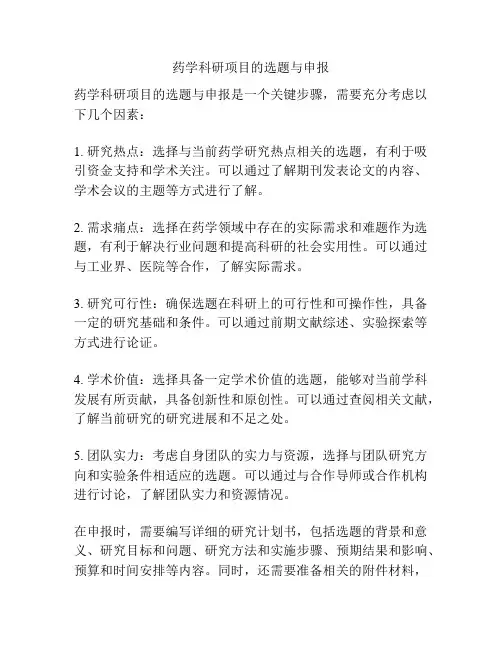 药学科研项目的选题与申报

药学科研项目的选题与申报是一个关键步骤，需要充分考虑以下几个因素：

1. 研究热点：选择与当前药学研究热点相关的选题，有利于吸引资金支持和学术关注。可以通过了解期刊发表论文的内容、学术会议的主题等方式进行了解。

2. 需求痛点：选择在药学领域中存在的实际需求和难题作为选题，有利于解决行业问题和提高科研的社会实用性。可以通过与工业界、医院等合作，了解实际需求。

3. 研究可行性：确保选题在科研上的可行性和可操作性，具备一定的研究基础和条件。可以通过前期文献综述、实验探索等方式进行论证。

4. 学术价值：选择具备一定学术价值的选题，能够对当前学科发展有所贡献，具备创新性和原创性。可以通过查阅相关文献，了解当前研究的研究进展和不足之处。

5. 团队实力：考虑自身团队的实力与资源，选择与团队研究方向和实验条件相适应的选题。可以通过与合作导师或合作机构进行讨论，了解团队实力和资源情况。

在申报时，需要编写详细的研究计划书，包括选题的背景和意义、研究目标和问题、研究方法和实施步骤、预期结果和影响、预算和时间安排等内容。同时，还需要准备相关的附件材料，